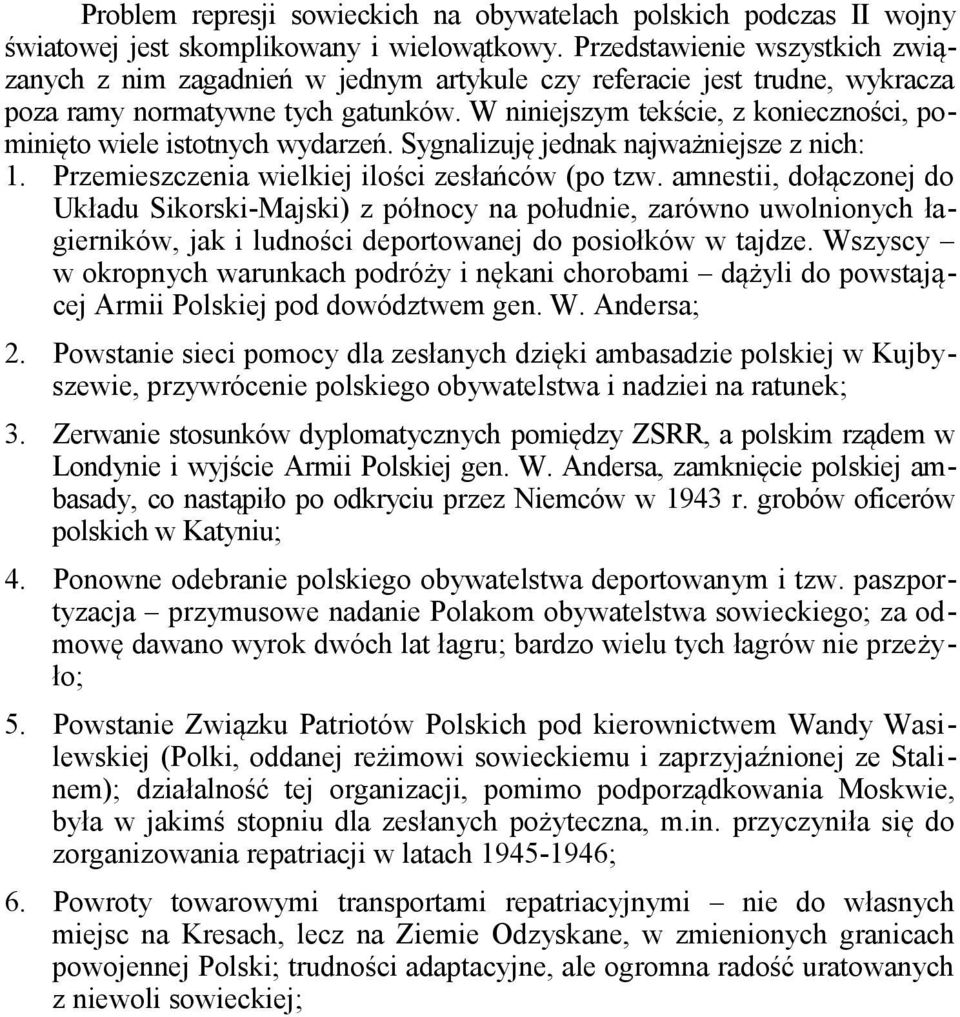 Problem represji sowieckich na obywatelach polskich podczas II wojny światowej jest skomplikowany i wielowątkowy. Przedstawienie wszystkich związanych z nim zagadnień w jednym artykule czy referacie jest trudne, wykracza poza ramy normatywne tych gatunków. W niniejszym tekście, z konieczności, pominięto wiele istotnych wydarzeń. Sygnalizuję jednak najważniejsze z nich:
1. Przemieszczenia wielkiej ilości zesłańców (po tzw. amnestii, dołączonej do Układu Sikorski-Majski) z północy na południe, zarówno uwolnionych łagierników, jak i ludności deportowanej do posiołków w tajdze. Wszyscy – w okropnych warunkach podróży i nękani chorobami – dążyli do powstającej Armii Polskiej pod dowództwem gen. W. Andersa;

2. Powstanie sieci pomocy dla zesłanych dzięki ambasadzie polskiej w Kujbyszewie, przywrócenie polskiego obywatelstwa i nadziei na ratunek;

3. Zerwanie stosunków dyplomatycznych pomiędzy ZSRR, a polskim rządem w Londynie i wyjście Armii Polskiej gen. W. Andersa, zamknięcie polskiej ambasady, co nastąpiło po odkryciu przez Niemców w 1943 r. grobów oficerów polskich w Katyniu;

4. Ponowne odebranie polskiego obywatelstwa deportowanym i tzw. paszportyzacja – przymusowe nadanie Polakom obywatelstwa sowieckiego; za odmowę dawano wyrok dwóch lat łagru; bardzo wielu tych łagrów nie przeżyło;

5. Powstanie Związku Patriotów Polskich pod kierownictwem Wandy Wasilewskiej (Polki, oddanej reżimowi sowieckiemu i zaprzyjaźnionej ze Stalinem); działalność tej organizacji, pomimo podporządkowania Moskwie, była w jakimś stopniu dla zesłanych pożyteczna, m.in. przyczyniła się do zorganizowania repatriacji w latach 1945-1946;

6. Powroty towarowymi transportami repatriacyjnymi – nie do własnych miejsc na Kresach, lecz na Ziemie Odzyskane, w zmienionych granicach powojennej Polski; trudności adaptacyjne, ale ogromna radość uratowanych z niewoli sowieckiej;